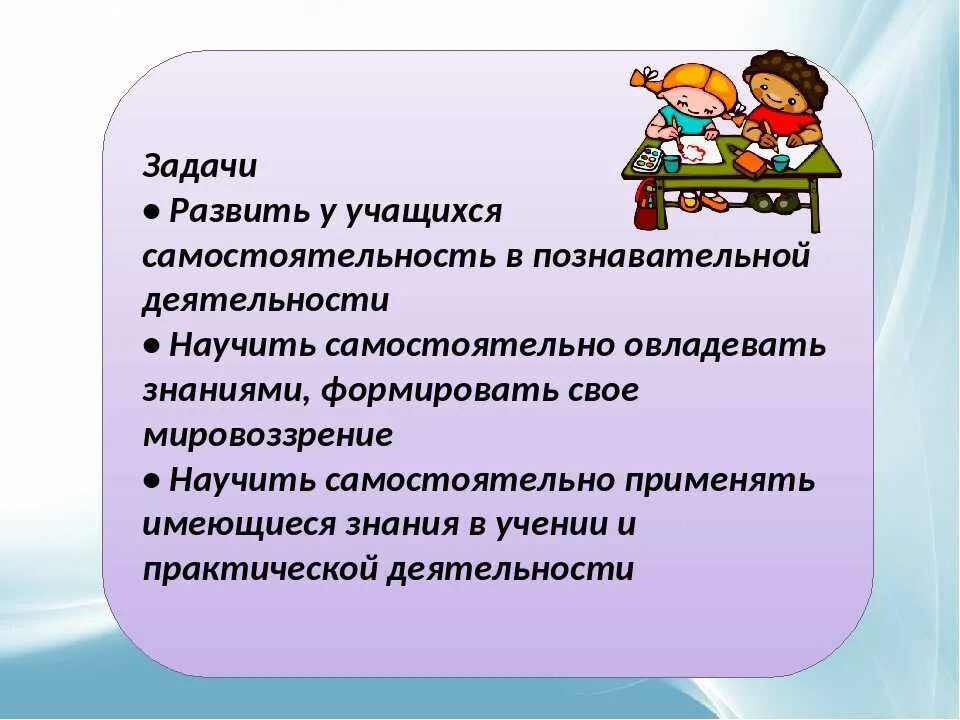 Задачи
• Развить у учащихся самостоятельность в познавательной деятельности
• Научить самостоятельно овладевать знаниями, формировать свое мировоззрение
• Научить самостоятельно применять имеющиеся знания в учении и практической деятельности